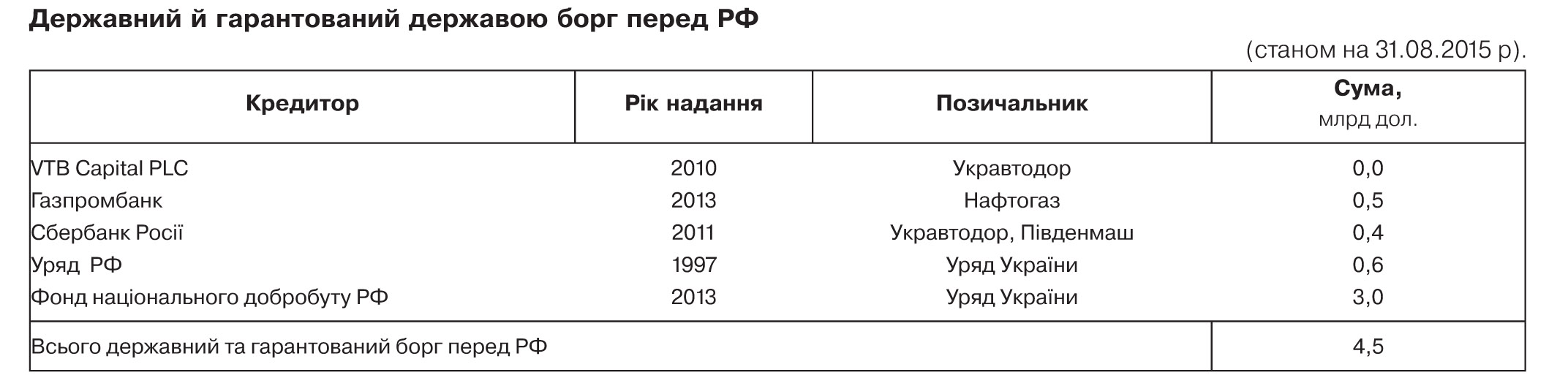 Державний й гарантований державою борг перед РФ

(станом на 31.08.2015 р).

| Кредитор | Рік надання | Позичальник | Сума, млрд дол. |
|---|---|---|---|
| VTB Capital PLC | 2010 | Укравтодор | 0,0 |
| Газпромбанк | 2013 | Нафтогаз | 0,5 |
| Сбербанк Росії | 2011 | Укравтодор, Південмаш | 0,4 |
| Уряд РФ | 1997 | Уряд України | 0,6 |
| Фонд національного добробуту РФ | 2013 | Уряд України | 3,0 |
| Всього державний та гарантований борг перед РФ | | | 4,5 |